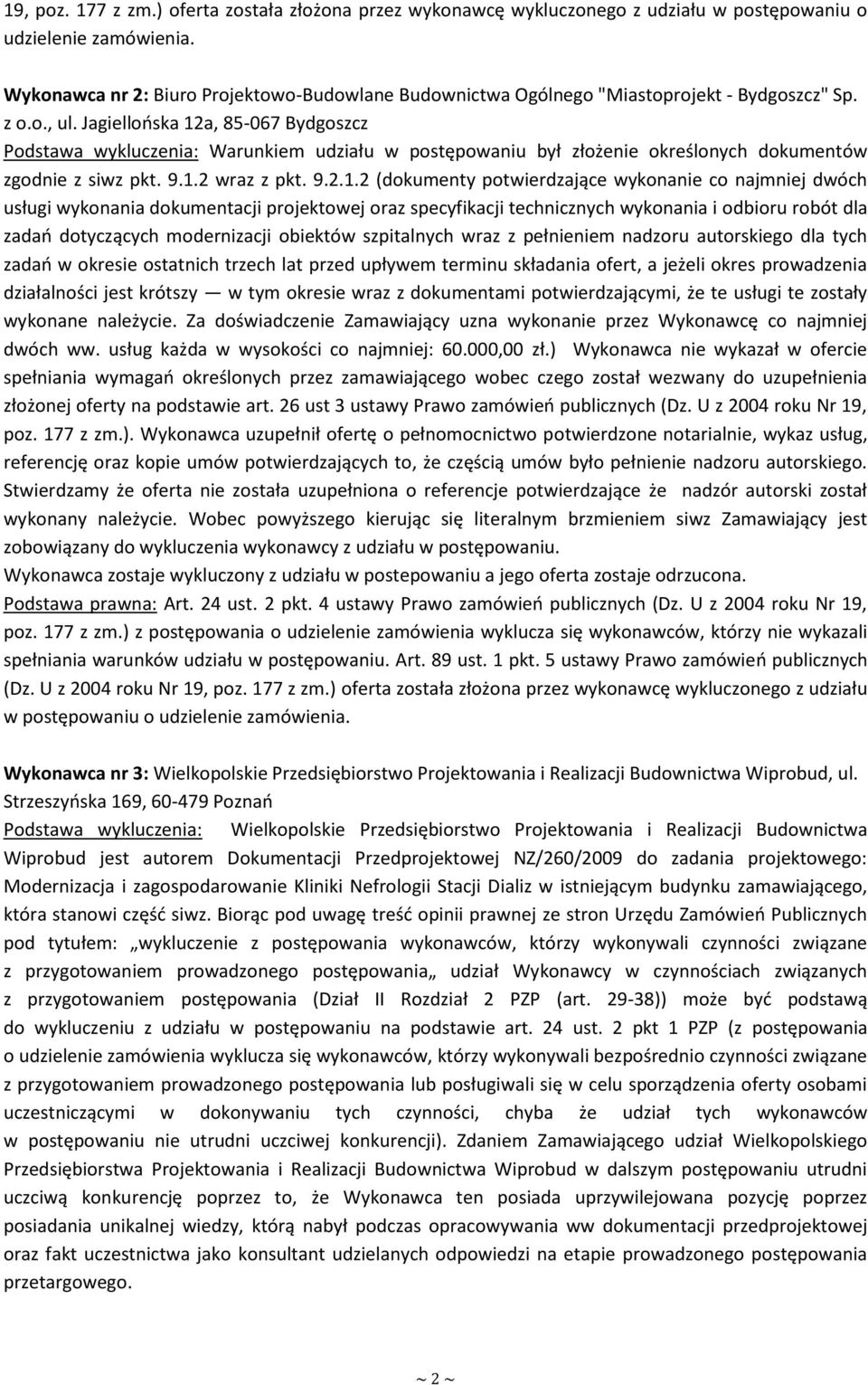 19, poz. 177 z zm.) oferta została złożona przez wykonawcę wykluczonego z udziału w postępowaniu o udzielenie zamówienia.

Wykonawca nr 2: Biuro Projektowo-Budowlane Budownictwa Ogólnego "Miastoprojekt - Bydgoszcz" Sp. z o.o., ul. Jagiellońska 12a, 85-067 Bydgoszcz
Podstawa wykluczenia: Warunkiem udziału w postępowaniu był złożenie określonych dokumentów zgodnie z siwz pkt. 9.1.2 wraz z pkt. 9.2.1.2 (dokumenty potwierdzające wykonanie co najmniej dwóch usługi wykonania dokumentacji projektowej oraz specyfikacji technicznych wykonania i odbioru robót dla zadań dotyczących modernizacji obiektów szpitalnych wraz z pełnieniem nadzoru autorskiego dla tych zadań w okresie ostatnich trzech lat przed upływem terminu składania ofert, a jeżeli okres prowadzenia działalności jest krótszy — w tym okresie wraz z dokumentami potwierdzającymi, że te usługi te zostały wykonane należycie. Za doświadczenie Zamawiający uzna wykonanie przez Wykonawcę co najmniej dwóch ww. usług każda w wysokości co najmniej: 60.000,00 zł.) Wykonawca nie wykazał w ofercie spełniania wymagań określonych przez zamawiającego wobec czego został wezwany do uzupełnienia złożonej oferty na podstawie art. 26 ust 3 ustawy Prawo zamówień publicznych (Dz. U z 2004 roku Nr 19, poz. 177 z zm.). Wykonawca uzupełnił ofertę o pełnomocnictwo potwierdzone notarialnie, wykaz usług, referencję oraz kopie umów potwierdzających to, że częścią umów było pełnienie nadzoru autorskiego. Stwierdzamy że oferta nie została uzupełniona o referencje potwierdzające że nadzór autorski został wykonany należycie. Wobec powyższego kierując się literalnym brzmieniem siwz Zamawiający jest zobowiązany do wykluczenia wykonawcy z udziału w postępowaniu.
Wykonawca zostaje wykluczony z udziału w postepowaniu a jego oferta zostaje odrzucona.
Podstawa prawna: Art. 24 ust. 2 pkt. 4 ustawy Prawo zamówień publicznych (Dz. U z 2004 roku Nr 19, poz. 177 z zm.) z postępowania o udzielenie zamówienia wyklucza się wykonawców, którzy nie wykazali spełniania warunków udziału w postępowaniu. Art. 89 ust. 1 pkt. 5 ustawy Prawo zamówień publicznych (Dz. U z 2004 roku Nr 19, poz. 177 z zm.) oferta została złożona przez wykonawcę wykluczonego z udziału w postępowaniu o udzielenie zamówienia.

Wykonawca nr 3: Wielkopolskie Przedsiębiorstwo Projektowania i Realizacji Budownictwa Wiprobud, ul. Strzeszyńska 169, 60-479 Poznań
Podstawa wykluczenia: Wielkopolskie Przedsiębiorstwo Projektowania i Realizacji Budownictwa Wiprobud jest autorem Dokumentacji Przedprojektowej NZ/260/2009 do zadania projektowego: Modernizacja i zagospodarowanie Kliniki Nefrologii Stacji Dializ w istniejącym budynku zamawiającego, która stanowi część siwz. Biorąc pod uwagę treść opinii prawnej ze stron Urzędu Zamówień Publicznych pod tytułem: „wykluczenie z postępowania wykonawców, którzy wykonywali czynności związane z przygotowaniem prowadzonego postępowania„ udział Wykonawcy w czynnościach związanych z przygotowaniem postępowania (Dział II Rozdział 2 PZP (art. 29-38)) może być podstawą do wykluczeniu z udziału w postępowaniu na podstawie art. 24 ust. 2 pkt 1 PZP (z postępowania o udzielenie zamówienia wyklucza się wykonawców, którzy wykonywali bezpośrednio czynności związane z przygotowaniem prowadzonego postępowania lub posługiwali się w celu sporządzenia oferty osobami uczestniczącymi w dokonywaniu tych czynności, chyba że udział tych wykonawców w postępowaniu nie utrudni uczciwej konkurencji). Zdaniem Zamawiającego udział Wielkopolskiego Przedsiębiorstwa Projektowania i Realizacji Budownictwa Wiprobud w dalszym postępowaniu utrudni uczciwą konkurencję poprzez to, że Wykonawca ten posiada uprzywilejowana pozycję poprzez posiadania unikalnej wiedzy, którą nabył podczas opracowywania ww dokumentacji przedprojektowej oraz fakt uczestnictwa jako konsultant udzielanych odpowiedzi na etapie prowadzonego postępowania przetargowego.

~ 2 ~